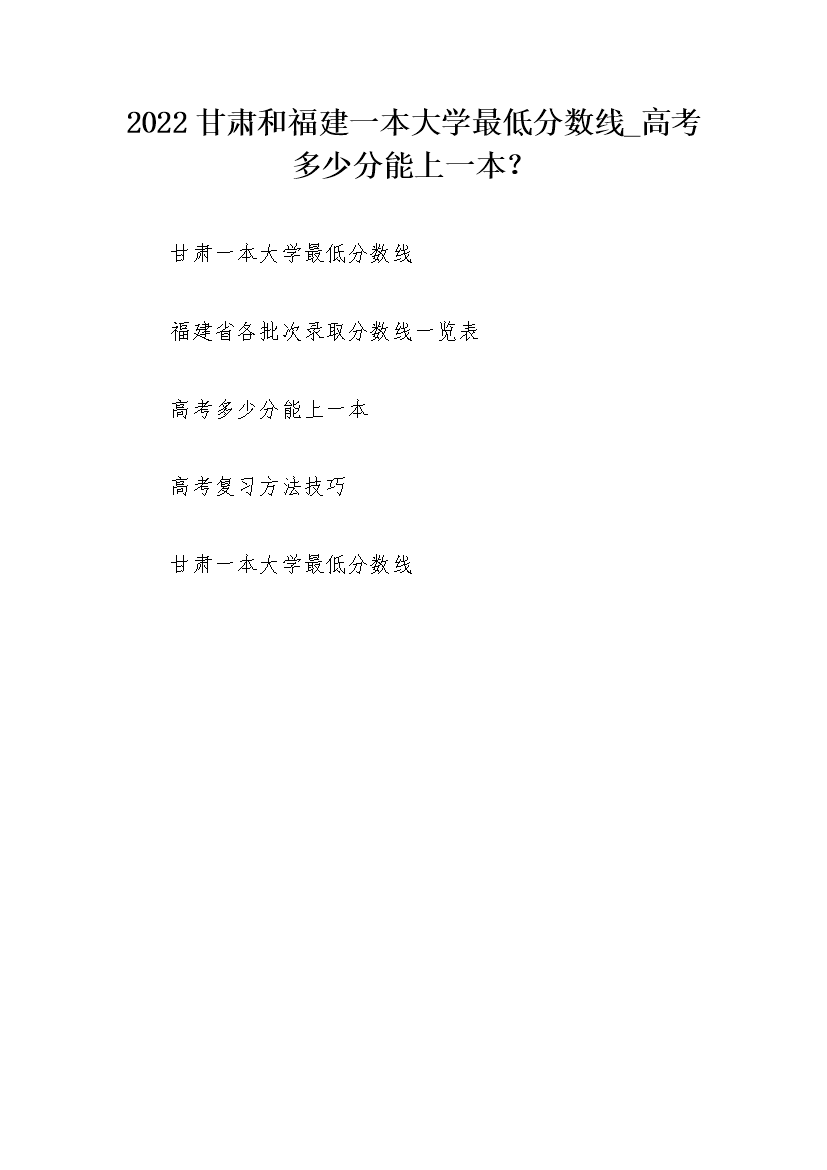 2022 甘肃和福建一本大学最低分数线_高考多少分能上一本？

甘肃一本大学最低分数线

福建省各批次录取分数线一览表

高考多少分能上一本

高考复习方法技巧

甘肃一本大学最低分数线